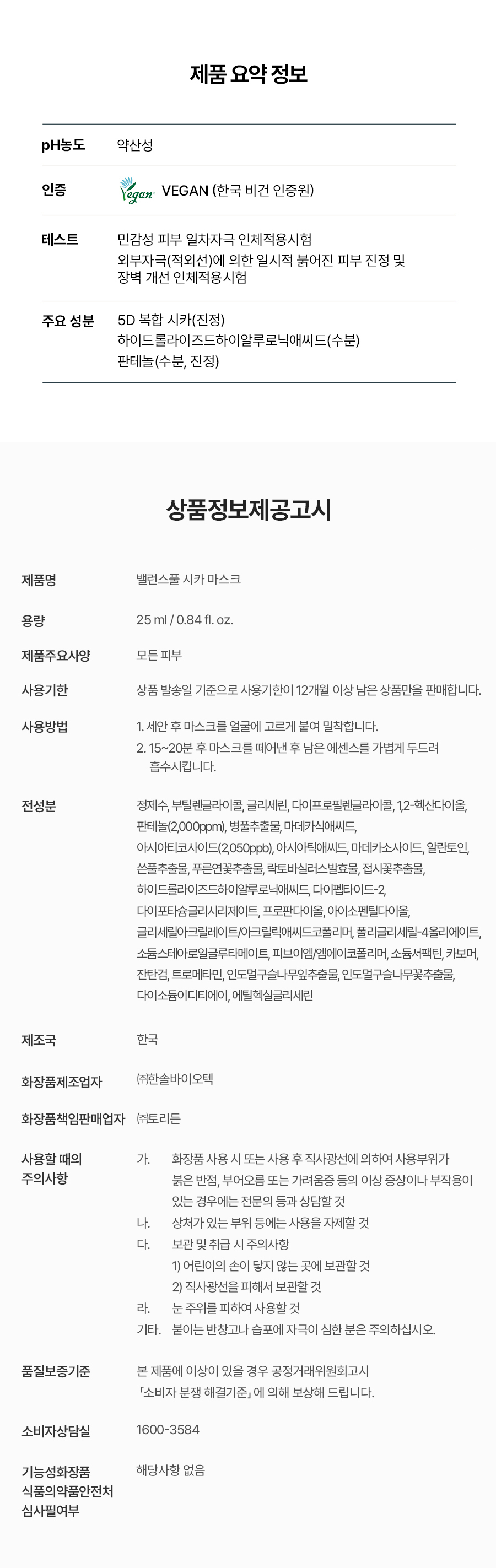 제품 요약 정보

pH농도
약산성

인증
Vegan VEGAN (한국 비건 인증원)

테스트
민감성 피부 일차자극 인체적용시험
외부자극(적외선)에 의한 일시적 붉어진 피부 진정 및 장벽 개선 인체적용시험

주요 성분
5D 복합 시카(진정)
하이드롤라이즈드하이알루로닉애씨드(수분)
판테놀(수분, 진정)

상품정보제공고시

제품명
밸런스풀 시카 마스크

용량
25 ml / 0.84 fl. oz.

제품주요사양
모든 피부

사용기한
상품 발송일 기준으로 사용기한이 12개월 이상 남은 상품만을 판매합니다.

사용방법
1. 세안 후 마스크를 얼굴에 고르게 붙여 밀착합니다.
2. 15~20분 후 마스크를 떼어낸 후 남은 에센스를 가볍게 두드려 흡수시킵니다.

전성분
정제수, 부틸렌글라이콜, 글리세린, 다이프로필렌글라이콜, 1,2-헥산다이올, 판테놀(2,000ppm), 병풀추출물, 마데카식애씨드, 아시아티코사이드(2,050ppb), 아시아틱애씨드, 마데카소사이드, 알란토인, 쓴풀추출물, 푸른연꽃추출물, 락토바실러스발효물, 접시꽃추출물, 하이드롤라이즈드하이알루로닉애씨드, 다이펩타이드-2, 다이포타슘글리시리제이트, 프로판다이올, 아이소펜틸다이올, 글리세릴아크릴레이트/아크릴릭애씨드코폴리머, 폴리글리세릴-4올리에이트, 소듐스테아로일글루타메이트, 피브이엠/엠에이코폴리머, 소듐서팩틴, 카보머, 잔탄검, 트로메타민, 인도멀구슬나무잎추출물, 인도멀구슬나무꽃추출물, 다이소듐이디티에이, 에틸헥실글리세린

제조국
한국

화장품제조업자
㈜한솔바이오텍

화장품책임판매업자
㈜토리든

사용할 때의 주의사항
가. 화장품 사용 시 또는 사용 후 직사광선에 의하여 사용부위가 붉은 반점, 부어오름 또는 가려움증 등의 이상 증상이나 부작용이 있는 경우에는 전문의 등과 상담할 것
나. 상처가 있는 부위 등에는 사용을 자제할 것
다. 보관 및 취급 시 주의사항
1) 어린이의 손이 닿지 않는 곳에 보관할 것
2) 직사광선을 피해서 보관할 것
라. 눈 주위를 피하여 사용할 것
기타. 붙이는 반창고나 습포에 자극이 심한 분은 주의하십시오.

품질보증기준
본 제품에 이상이 있을 경우 공정거래위원회고시 「소비자 분쟁 해결기준」에 의해 보상해 드립니다.

소비자상담실
1600-3584

기능성화장품 식품의약품안전처 심사필여부
해당사항 없음